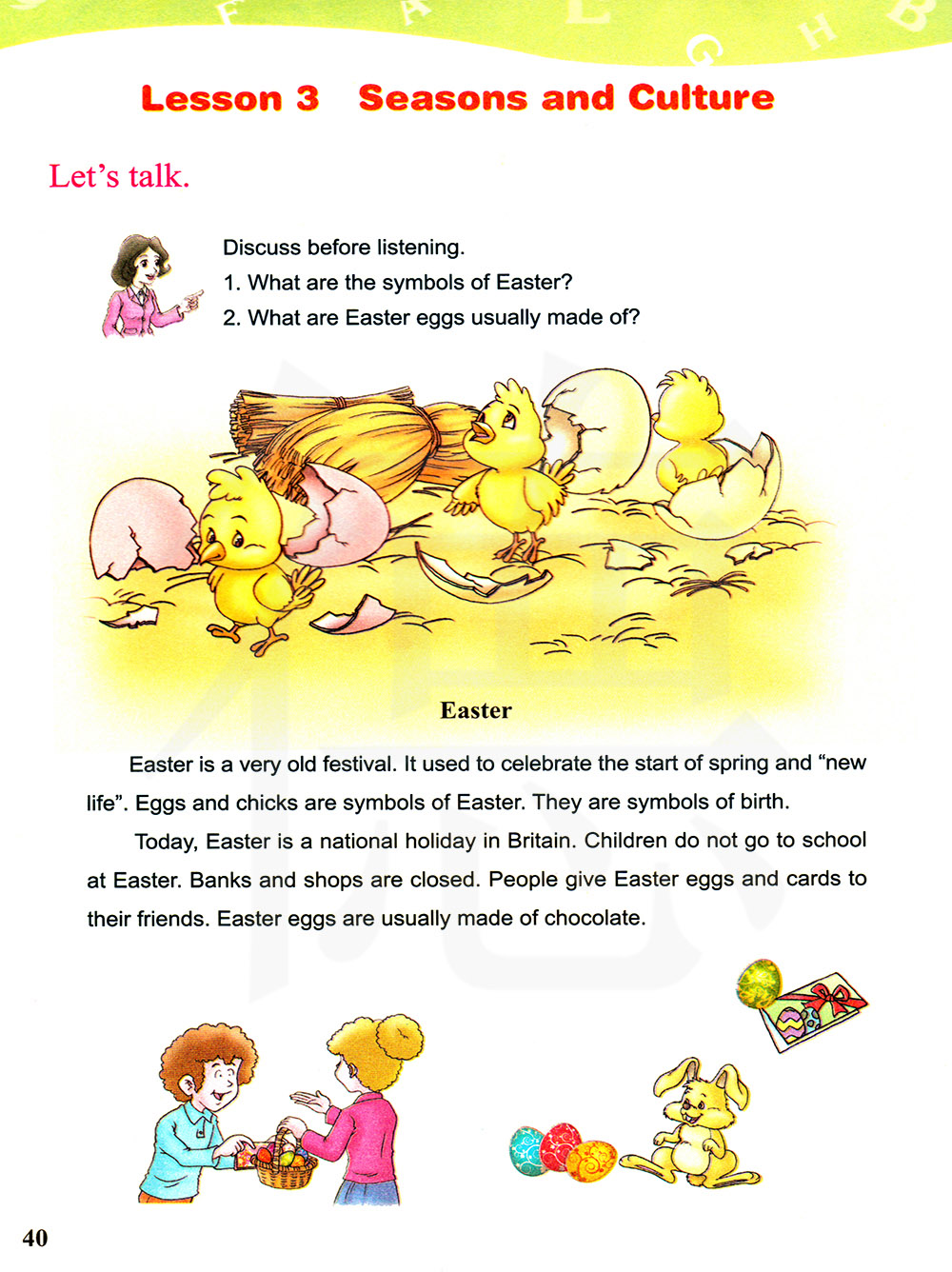 Lesson 3 Seasons and Culture

Let's talk.

Discuss before listening.
1. What are the symbols of Easter?
2. What are Easter eggs usually made of?

Easter

Easter is a very old festival. It used to celebrate the start of spring and "new life". Eggs and chicks are symbols of Easter. They are symbols of birth.

Today, Easter is a national holiday in Britain. Children do not go to school at Easter. Banks and shops are closed. People give Easter eggs and cards to their friends. Easter eggs are usually made of chocolate.

40